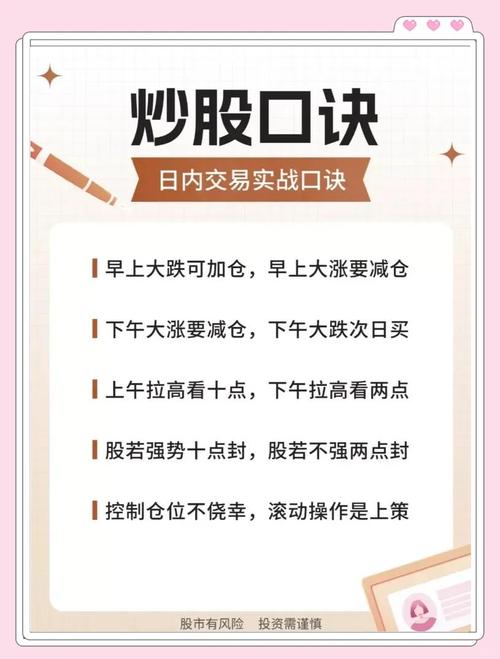 炒股口诀

日内交易实战口诀

早上大跌可加仓，早上大涨要减仓

下午大涨要减仓，下午大跌次日买

上午拉高看十点，下午拉高看两点

股若强势十点封，股若不强两点封

控制仓位不侥幸，滚动操作是上策

股市有风险　投资需谨慎